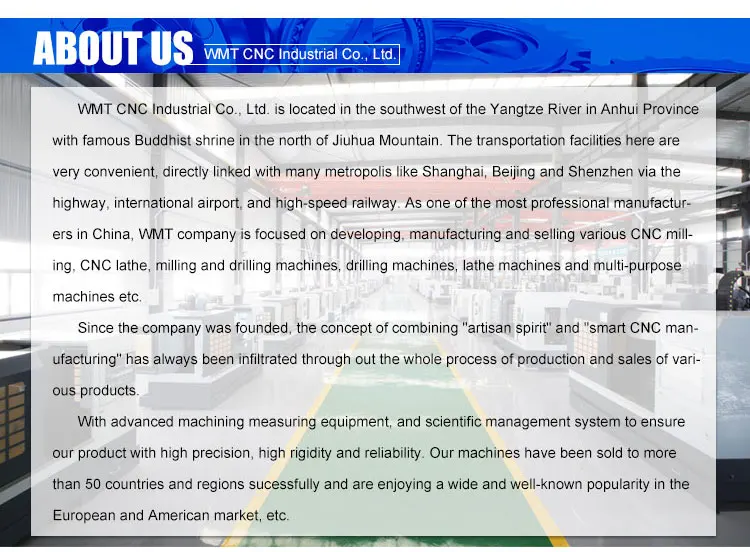 ABOUT US WMT CNC Industrial Co., Ltd.

WMT CNC Industrial Co., Ltd. is located in the southwest of the Yangtze River in Anhui Province with famous Buddhist shrine in the north of Jiuhua Mountain. The transportation facilities here are very convenient, directly linked with many metropolis like Shanghai, Beijing and Shenzhen via the highway, international airport, and high-speed railway. As one of the most professional manufacturers in China, WMT company is focused on developing, manufacturing and selling various CNC milling, CNC lathe, milling and drilling machines, drilling machines, lathe machines and multi-purpose machines etc.

Since the company was founded, the concept of combining "artisan spirit" and "smart CNC manufacturing" has always been infiltrated through out the whole process of production and sales of various products.

With advanced machining measuring equipment, and scientific management system to ensure our product with high precision, high rigidity and reliability. Our machines have been sold to more than 50 countries and regions sucessfully and are enjoying a wide and well-known popularity in the European and American market, etc.